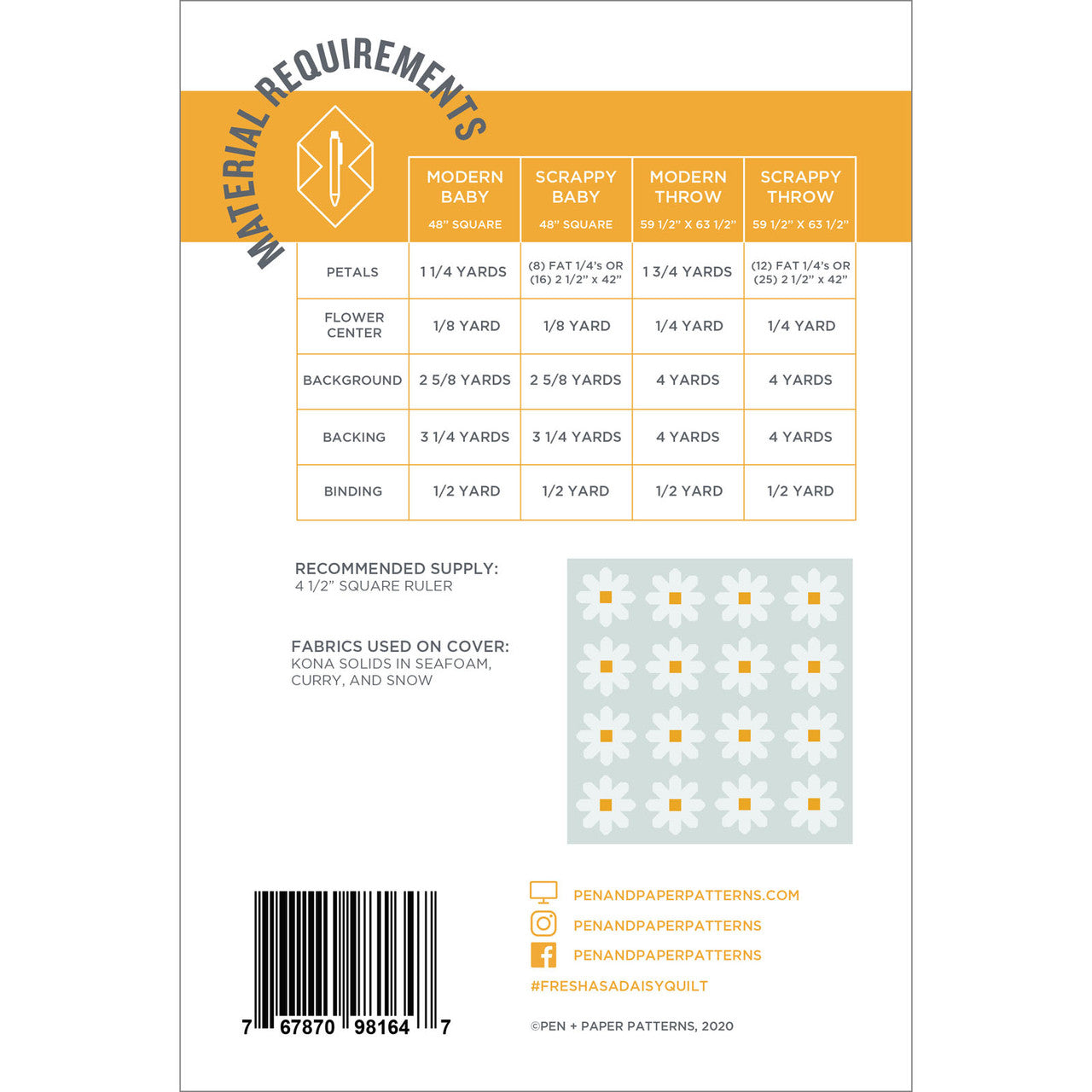 MATERIAL REQUIREMENTS

|  | MODERN BABY 48" SQUARE | SCRAPPY BABY 48" SQUARE | MODERN THROW 59 1/2" X 63 1/2" | SCRAPPY THROW 59 1/2" X 63 1/2" |
|---|---|---|---|---|
| PETALS | 1 1/4 YARDS | (8) FAT 1/4's OR (16) 2 1/2" x 42" | 1 3/4 YARDS | (12) FAT 1/4's OR (25) 2 1/2" x 42" |
| FLOWER CENTER | 1/8 YARD | 1/8 YARD | 1/4 YARD | 1/4 YARD |
| BACKGROUND | 2 5/8 YARDS | 2 5/8 YARDS | 4 YARDS | 4 YARDS |
| BACKING | 3 1/4 YARDS | 3 1/4 YARDS | 4 YARDS | 4 YARDS |
| BINDING | 1/2 YARD | 1/2 YARD | 1/2 YARD | 1/2 YARD |

RECOMMENDED SUPPLY:
4 1/2" SQUARE RULER

FABRICS USED ON COVER:
KONA SOLIDS IN SEAFOAM, CURRY, AND SNOW

7 67870 98164 7

PENANDPAPERPATTERNS.COM
PENANDPAPERPATTERNS
PENANDPAPERPATTERNS
#FRESHASADAISYQUILT

©PEN + PAPER PATTERNS, 2020